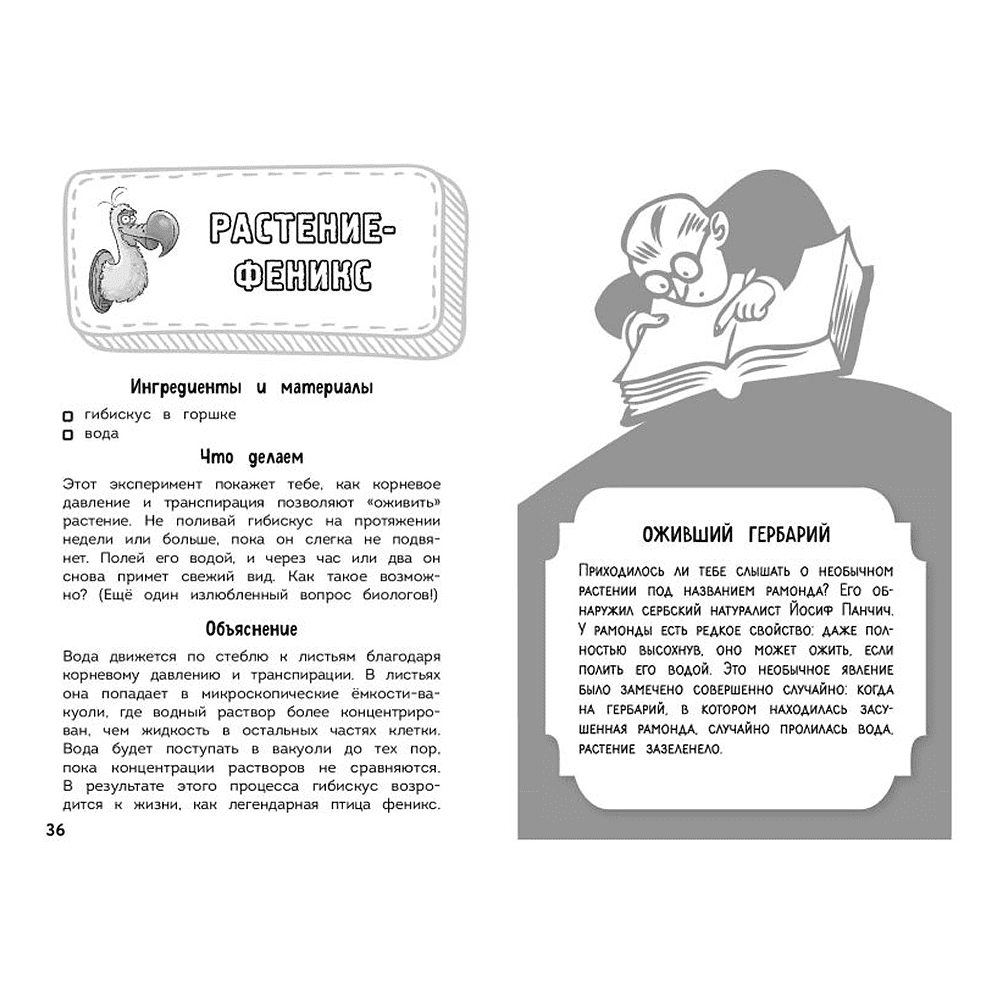 РАСТЕНИЕ-ФЕНИКС

Ингредиенты и материалы

☐ гибискус в горшке
☐ вода

Что делаем

Этот эксперимент покажет тебе, как корневое давление и транспирация позволяют «оживить» растение. Не поливай гибискус на протяжении недели или больше, пока он слегка не подвянет. Полей его водой, и через час или два он снова примет свежий вид. Как такое возможно? (Ещё один излюбленный вопрос биологов!)

Объяснение

Вода движется по стеблю к листьям благодаря корневому давлению и транспирации. В листьях она попадает в микроскопические ёмкости-вакуоли, где водный раствор более концентрирован, чем жидкость в остальных частях клетки. Вода будет поступать в вакуоли до тех пор, пока концентрации растворов не сравняются. В результате этого процесса гибискус возродится к жизни, как легендарная птица феникс.

36

ОЖИВШИЙ ГЕРБАРИЙ

Приходилось ли тебе слышать о необычном растении под названием рамонда? Его обнаружил сербский натуралист Йосиф Панчич. У рамонды есть редкое свойство: даже полностью высохнув, оно может ожить, если полить его водой. Это необычное явление было замечено совершенно случайно: когда на гербарий, в котором находилась засушенная рамонда, случайно пролилась вода, растение зазеленело.